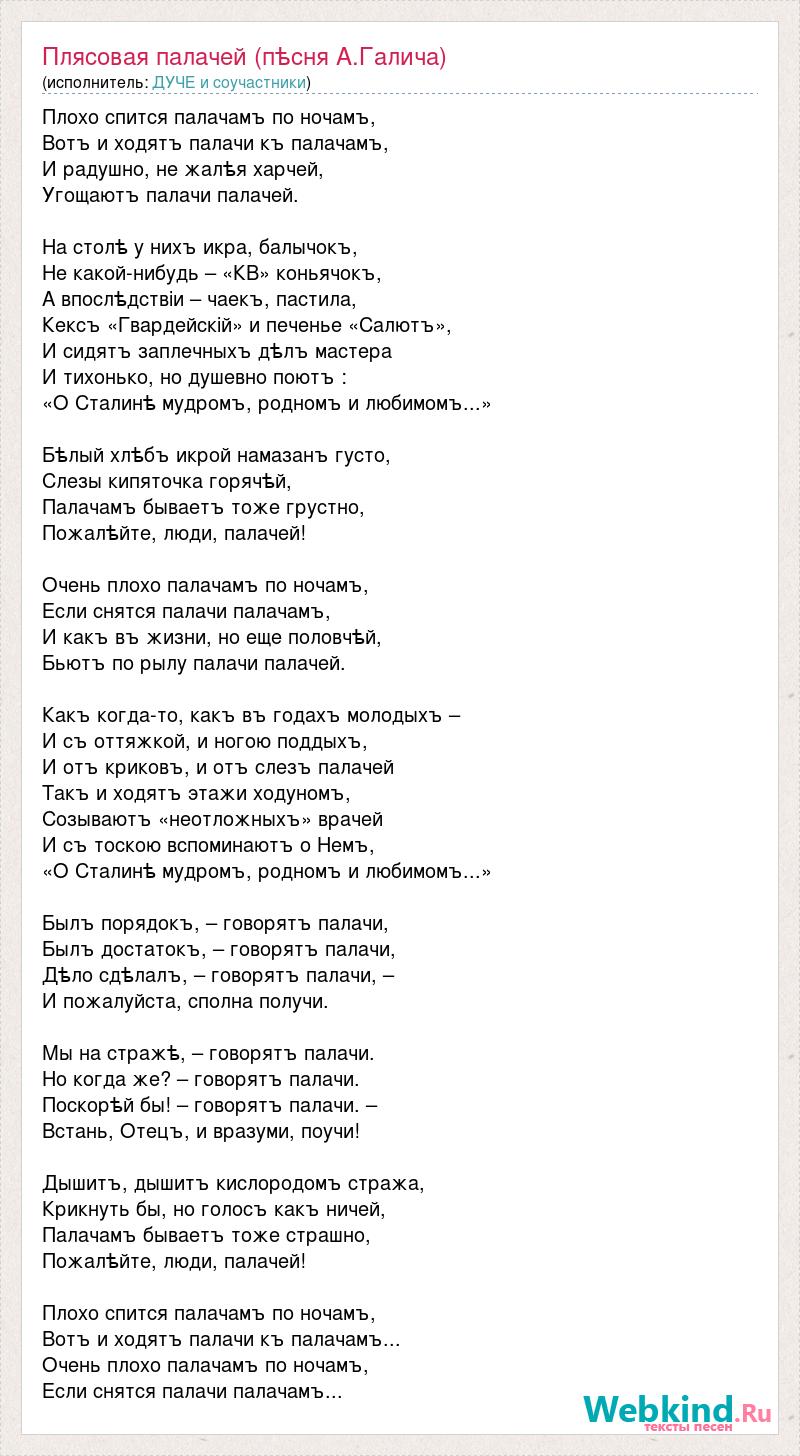 Плясовая палачей (пѣсня А.Галича)
(исполнитель: ДУЧЕ и соучастники)

Плохо спится палачамъ по ночамъ,
Вотъ и ходятъ палачи къ палачамъ,
И радушно, не жалѣя харчей,
Угощаютъ палачи палачей.

На столѣ у нихъ икра, балычокъ,
Не какой-нибудь – «КВ» коньячокъ,
А впослѣдствіи – чаекъ, пастила,
Кексъ «Гвардейскій» и печенье «Салютъ»,
И сидятъ заплечныхъ дѣлъ мастера
И тихонько, но душевно поютъ :
«О Сталинѣ мудромъ, родномъ и любимомъ...»

Бѣлый хлѣбъ икрой намазанъ густо,
Слезы кипяточка горячѣй,
Палачамъ бываетъ тоже грустно,
Пожалѣйте, люди, палачей!

Очень плохо палачамъ по ночамъ,
Если снятся палачи палачамъ,
И какъ въ жизни, но еще половчѣй,
Бьютъ по рылу палачи палачей.

Какъ когда-то, какъ въ годахъ молодыхъ –
И съ оттяжкой, и ногою поддыхъ,
И отъ криковъ, и отъ слезъ палачей
Такъ и ходятъ этажи ходуномъ,
Созываютъ «неотложныхъ» врачей
И съ тоскою вспоминаютъ о Немъ,
«О Сталинѣ мудромъ, родномъ и любимомъ...»

Былъ порядокъ, – говорятъ палачи,
Былъ достатокъ, – говорятъ палачи,
Дѣло сдѣлалъ, – говорятъ палачи, –
И пожалуйста, сполна получи.

Мы на стражѣ, – говорятъ палачи.
Но когда же? – говорятъ палачи.
Поскорѣй бы! – говорятъ палачи. –
Встань, Отецъ, и вразуми, поучи!

Дышитъ, дышитъ кислородомъ стража,
Крикнуть бы, но голосъ какъ ничей,
Палачамъ бываетъ тоже страшно,
Пожалѣйте, люди, палачей!

Плохо спится палачамъ по ночамъ,
Вотъ и ходятъ палачи къ палачамъ...
Очень плохо палачамъ по ночамъ,
Если снятся палачи палачамъ...

Webkind.Ru
тексты песен